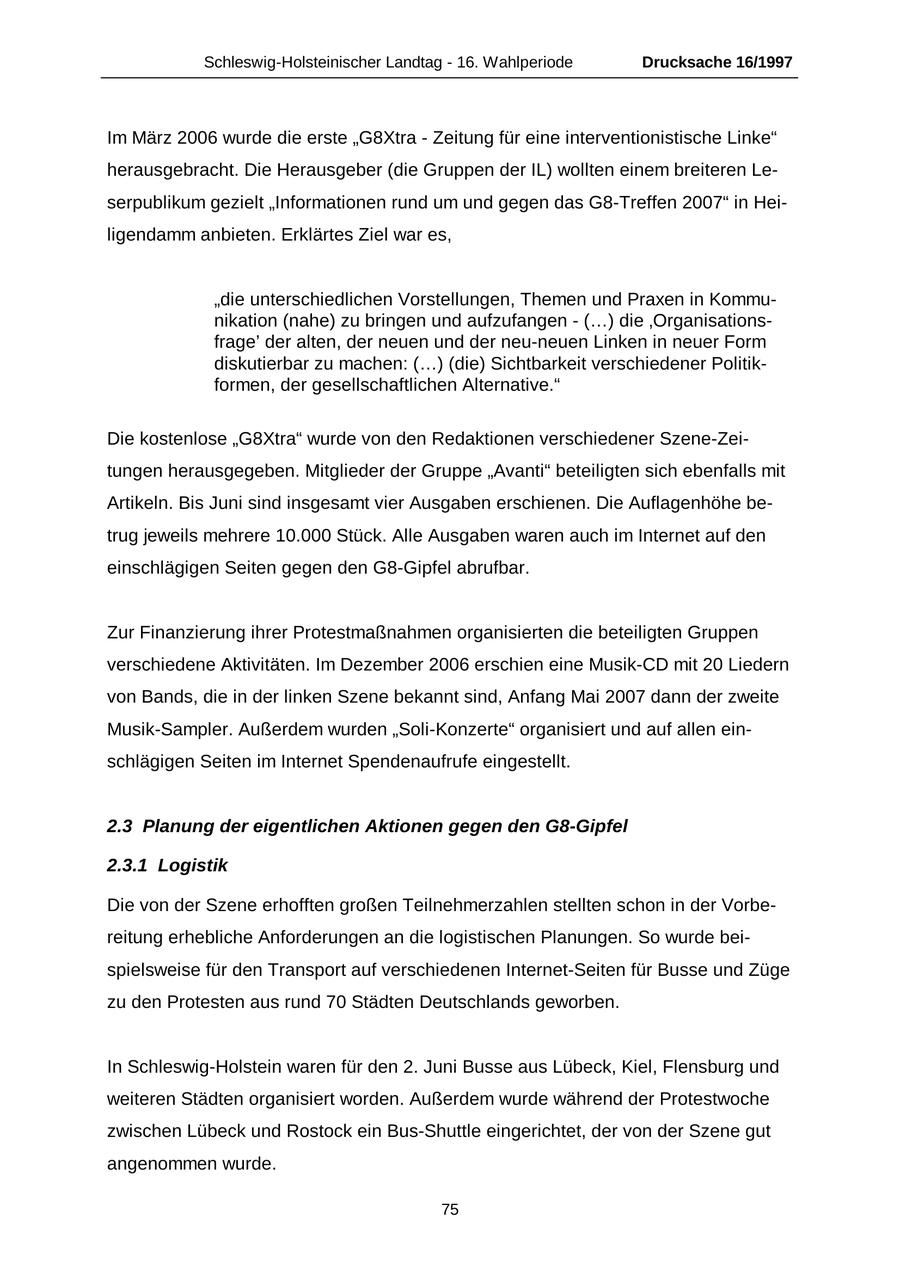 Schleswig-Holsteinischer Landtag - 16. Wahlperiode Drucksache 16/1997

Im März 2006 wurde die erste „G8Xtra - Zeitung für eine interventionistische Linke“ herausgebracht. Die Herausgeber (die Gruppen der IL) wollten einem breiteren Leserpublikum gezielt „Informationen rund um und gegen das G8-Treffen 2007“ in Heiligendamm anbieten. Erklärtes Ziel war es,

„die unterschiedlichen Vorstellungen, Themen und Praxen in Kommunikation (nahe) zu bringen und aufzufangen - (…) die ‚Organisationsfrage’ der alten, der neuen und der neu-neuen Linken in neuer Form diskutierbar zu machen: (…) (die) Sichtbarkeit verschiedener Politikformen, der gesellschaftlichen Alternative.“

Die kostenlose „G8Xtra“ wurde von den Redaktionen verschiedener Szene-Zeitungen herausgegeben. Mitglieder der Gruppe „Avanti“ beteiligten sich ebenfalls mit Artikeln. Bis Juni sind insgesamt vier Ausgaben erschienen. Die Auflagenhöhe betrug jeweils mehrere 10.000 Stück. Alle Ausgaben waren auch im Internet auf den einschlägigen Seiten gegen den G8-Gipfel abrufbar.

Zur Finanzierung ihrer Protestmaßnahmen organisierten die beteiligten Gruppen verschiedene Aktivitäten. Im Dezember 2006 erschien eine Musik-CD mit 20 Liedern von Bands, die in der linken Szene bekannt sind, Anfang Mai 2007 dann der zweite Musik-Sampler. Außerdem wurden „Soli-Konzerte“ organisiert und auf allen einschlägigen Seiten im Internet Spendenaufrufe eingestellt.

2.3 Planung der eigentlichen Aktionen gegen den G8-Gipfel

2.3.1 Logistik

Die von der Szene erhofften großen Teilnehmerzahlen stellten schon in der Vorbereitung erhebliche Anforderungen an die logistischen Planungen. So wurde beispielsweise für den Transport auf verschiedenen Internet-Seiten für Busse und Züge zu den Protesten aus rund 70 Städten Deutschlands geworben.

In Schleswig-Holstein waren für den 2. Juni Busse aus Lübeck, Kiel, Flensburg und weiteren Städten organisiert worden. Außerdem wurde während der Protestwoche zwischen Lübeck und Rostock ein Bus-Shuttle eingerichtet, der von der Szene gut angenommen wurde.

75